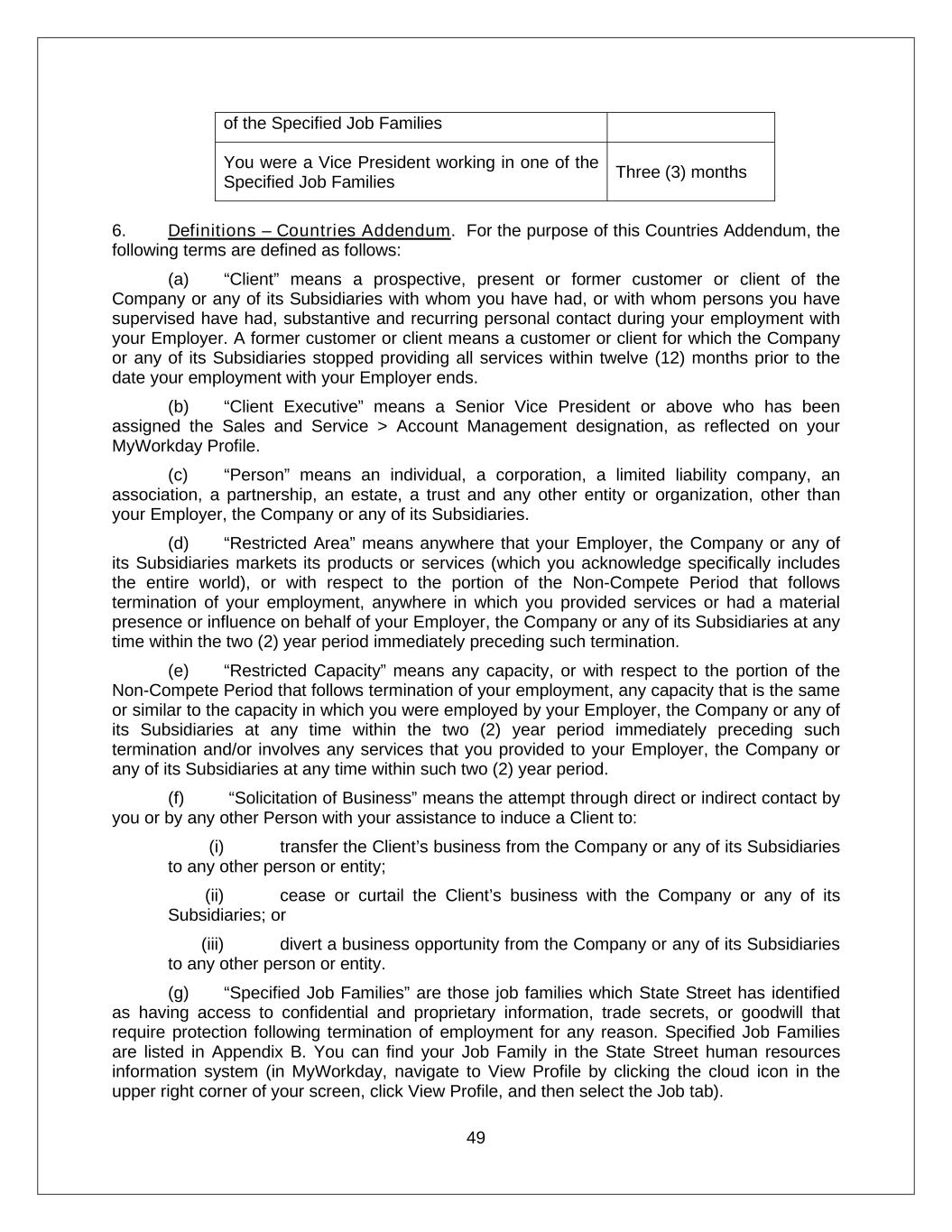 | of the Specified Job Families | |
|---|---|
| You were a Vice President working in one of the Specified Job Families | Three (3) months |

6. Definitions – Countries Addendum. For the purpose of this Countries Addendum, the following terms are defined as follows:

(a) “Client” means a prospective, present or former customer or client of the Company or any of its Subsidiaries with whom you have had, or with whom persons you have supervised have had, substantive and recurring personal contact during your employment with your Employer. A former customer or client means a customer or client for which the Company or any of its Subsidiaries stopped providing all services within twelve (12) months prior to the date your employment with your Employer ends.

(b) “Client Executive” means a Senior Vice President or above who has been assigned the Sales and Service > Account Management designation, as reflected on your MyWorkday Profile.

(c) “Person” means an individual, a corporation, a limited liability company, an association, a partnership, an estate, a trust and any other entity or organization, other than your Employer, the Company or any of its Subsidiaries.

(d) “Restricted Area” means anywhere that your Employer, the Company or any of its Subsidiaries markets its products or services (which you acknowledge specifically includes the entire world), or with respect to the portion of the Non-Compete Period that follows termination of your employment, anywhere in which you provided services or had a material presence or influence on behalf of your Employer, the Company or any of its Subsidiaries at any time within the two (2) year period immediately preceding such termination.

(e) “Restricted Capacity” means any capacity, or with respect to the portion of the Non-Compete Period that follows termination of your employment, any capacity that is the same or similar to the capacity in which you were employed by your Employer, the Company or any of its Subsidiaries at any time within the two (2) year period immediately preceding such termination and/or involves any services that you provided to your Employer, the Company or any of its Subsidiaries at any time within such two (2) year period.

(f) “Solicitation of Business” means the attempt through direct or indirect contact by you or by any other Person with your assistance to induce a Client to:

(i) transfer the Client’s business from the Company or any of its Subsidiaries to any other person or entity;

(ii) cease or curtail the Client’s business with the Company or any of its Subsidiaries; or

(iii) divert a business opportunity from the Company or any of its Subsidiaries to any other person or entity.

(g) “Specified Job Families” are those job families which State Street has identified as having access to confidential and proprietary information, trade secrets, or goodwill that require protection following termination of employment for any reason. Specified Job Families are listed in Appendix B. You can find your Job Family in the State Street human resources information system (in MyWorkday, navigate to View Profile by clicking the cloud icon in the upper right corner of your screen, click View Profile, and then select the Job tab).

49